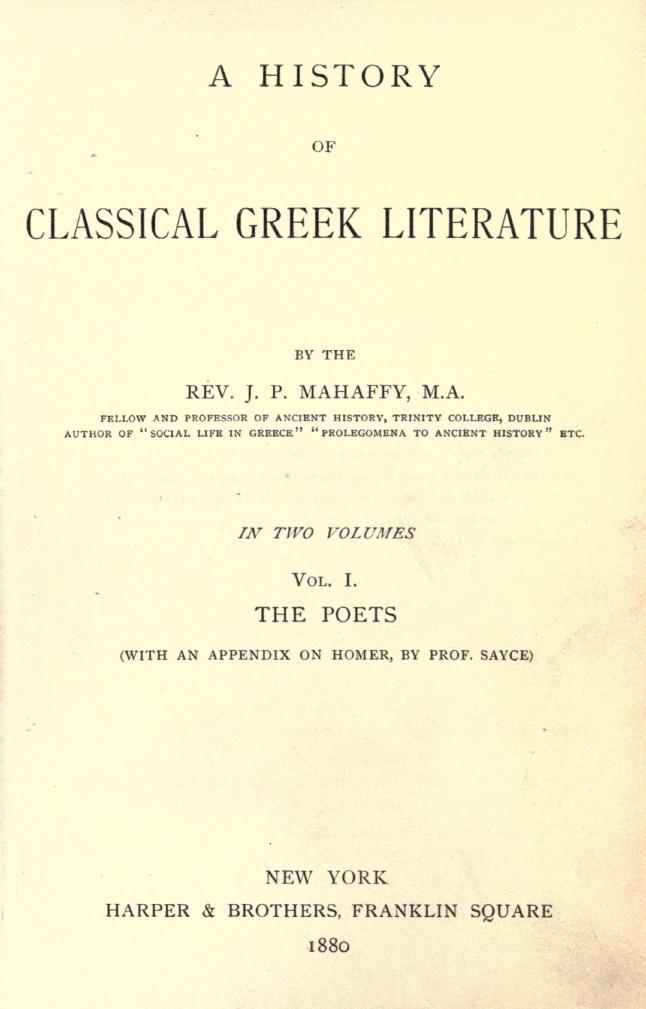 A HISTORY

OF

CLASSICAL GREEK LITERATURE

BY THE

REV. J. P. MAHAFFY, M.A.

FELLOW AND PROFESSOR OF ANCIENT HISTORY, TRINITY COLLEGE, DUBLIN
AUTHOR OF "SOCIAL LIFE IN GREECE" "PROLEGOMENA TO ANCIENT HISTORY" ETC.

IN TWO VOLUMES

VOL. I.

THE POETS

(WITH AN APPENDIX ON HOMER, BY PROF. SAYCE)

NEW YORK
HARPER & BROTHERS, FRANKLIN SQUARE
1880